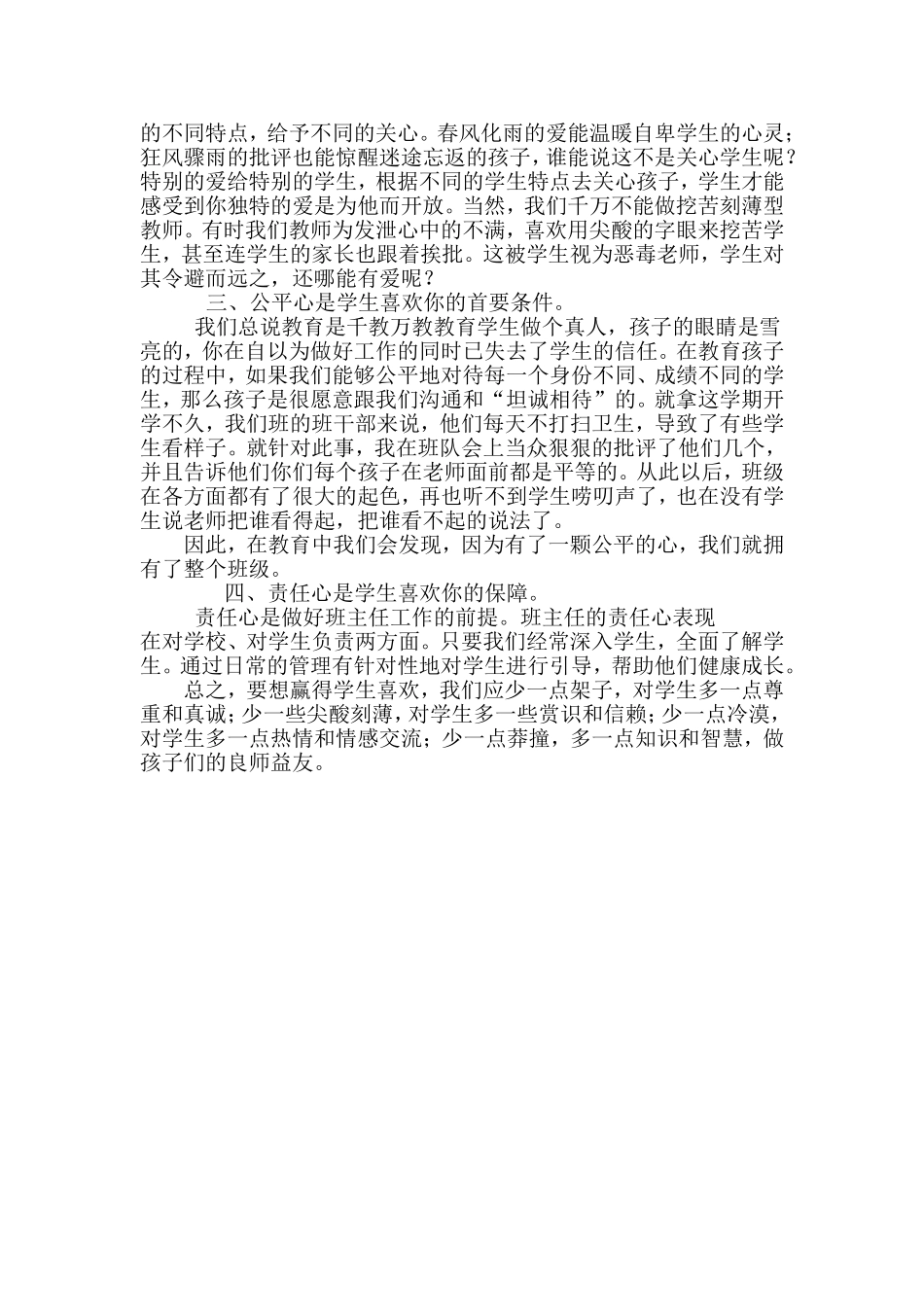 的不同特点，给予不同的关心。春风化雨的爱能温暖自卑学生的心灵；狂风骤雨的批评也能惊醒迷途忘返的孩子，谁能说这不是关心学生呢？特别的爱给特别的学生，根据不同的学生特点去关心孩子，学生才能感受到你独特的爱是为他而开放。当然，我们千万不能做挖苦刻薄型教师。有时我们教师为发泄心中的不满，喜欢用尖酸的字眼来挖苦学生，甚至连学生的家长也跟着挨批。这被学生视为恶毒老师，学生对其令避而远之，还哪能有爱呢？

三、公平心是学生喜欢你的首要条件。

我们总说教育是千教万教教育学生做个真人，孩子的眼睛是雪亮的，你在自以为做好工作的同时已失去了学生的信任。在教育孩子的过程中，如果我们能够公平地对待每一个身份不同、成绩不同的学生，那么孩子是很愿意跟我们沟通和“坦诚相待”的。就拿这学期开学不久，我们班的班干部来说，他们每天不打扫卫生，导致了有些学生看样子。就针对此事，我在班队会上当众狠狠的批评了他们几个，并且告诉他们你们每个孩子在老师面前都是平等的。从此以后，班级在各方面都有了很大的起色，再也听不到学生唠叨声了，也在没有学生说老师把谁看得起，把谁看不起的说法了。

因此，在教育中我们会发现，因为有了一颗公平的心，我们就拥有了整个班级。

四、责任心是学生喜欢你的保障。

责任心是做好班主任工作的前提。班主任的责任心表现在对学校、对学生负责两方面。只要我们经常深入学生，全面了解学生。通过日常的管理有针对性地对学生进行引导，帮助他们健康成长。

总之，要想赢得学生喜欢，我们应少一点架子，对学生多一点尊重和真诚；少一些尖酸刻薄，对学生多一些赏识和信赖；少一点冷漠，对学生多一点热情和情感交流；少一点莽撞，多一点知识和智慧，做孩子们的良师益友。